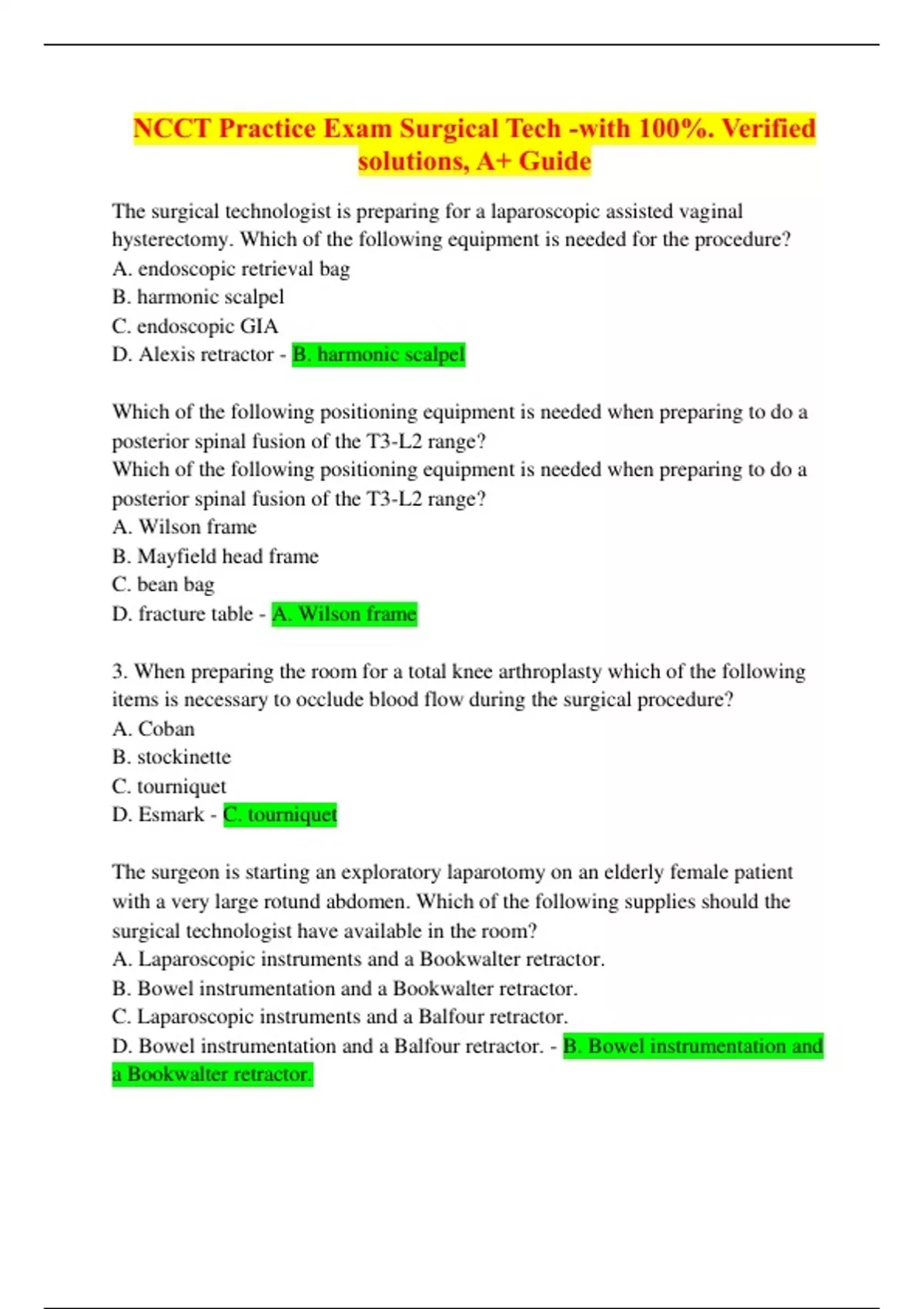 NCCT Practice Exam Surgical Tech -with 100%. Verified solutions, A+ Guide

The surgical technologist is preparing for a laparoscopic assisted vaginal hysterectomy. Which of the following equipment is needed for the procedure?
A. endoscopic retrieval bag
B. harmonic scalpel
C. endoscopic GIA
D. Alexis retractor - B. harmonic scalpel

Which of the following positioning equipment is needed when preparing to do a posterior spinal fusion of the T3-L2 range?
Which of the following positioning equipment is needed when preparing to do a posterior spinal fusion of the T3-L2 range?
A. Wilson frame
B. Mayfield head frame
C. bean bag
D. fracture table - A. Wilson frame

3. When preparing the room for a total knee arthroplasty which of the following items is necessary to occlude blood flow during the surgical procedure?
A. Coban
B. stockinette
C. tourniquet
D. Esmark - C. tourniquet

The surgeon is starting an exploratory laparotomy on an elderly female patient with a very large rotund abdomen. Which of the following supplies should the surgical technologist have available in the room?
A. Laparoscopic instruments and a Bookwalter retractor.
B. Bowel instrumentation and a Bookwalter retractor.
C. Laparoscopic instruments and a Balfour retractor.
D. Bowel instrumentation and a Balfour retractor. - B. Bowel instrumentation and a Bookwalter retractor.